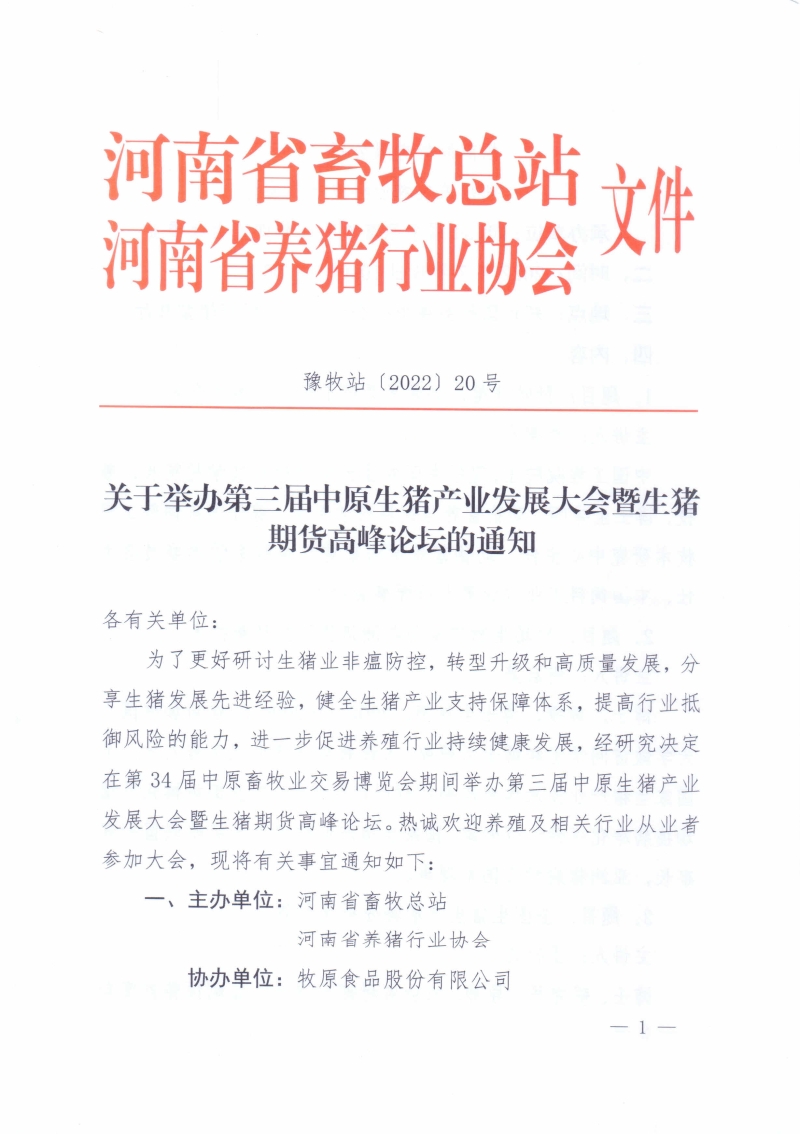 河南省畜牧总站
河南省养猪行业协会 文件

豫牧站〔2022〕20号

关于举办第三届中原生猪产业发展大会暨生猪期货高峰论坛的通知

各有关单位：

为了更好研讨生猪业非瘟防控，转型升级和高质量发展，分享生猪发展先进经验，健全生猪产业支持保障体系，提高行业抵御风险的能力，进一步促进养殖行业持续健康发展，经研究决定在第34届中原畜牧业交易博览会期间举办第三届中原生猪产业发展大会暨生猪期货高峰论坛。热诚欢迎养殖及相关行业从业者参加大会，现将有关事宜通知如下：

一、主办单位：河南省畜牧总站
河南省养猪行业协会
协办单位：牧原食品股份有限公司

— 1 —